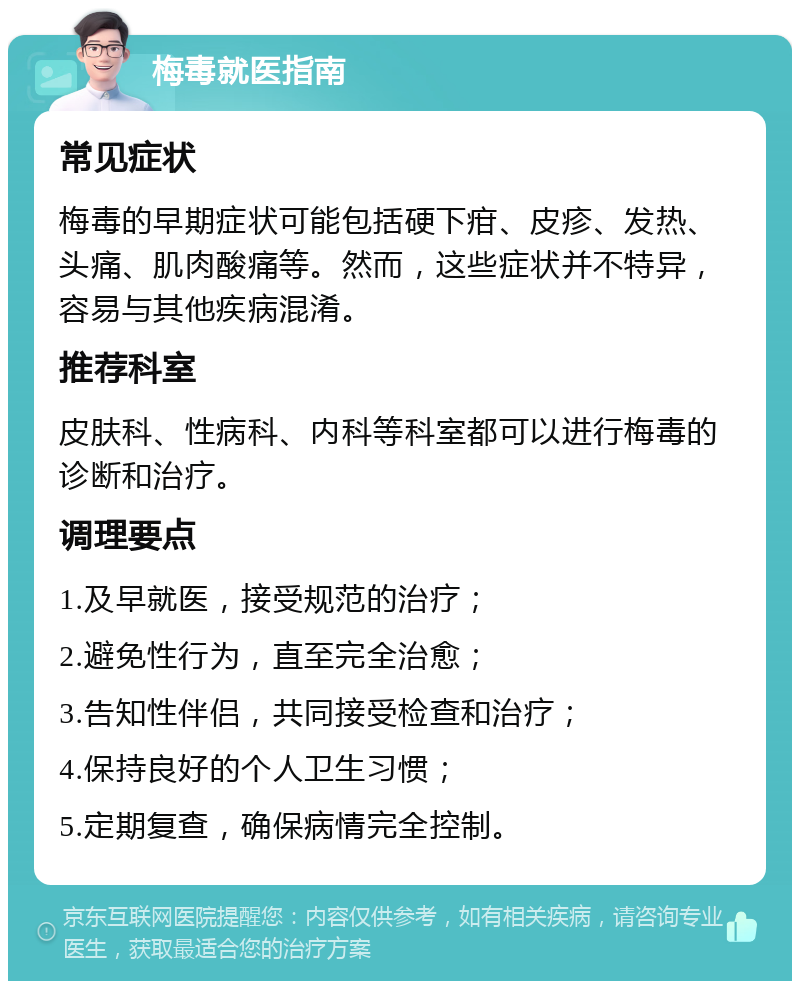 梅毒就医指南

常见症状

梅毒的早期症状可能包括硬下疳、皮疹、发热、头痛、肌肉酸痛等。然而，这些症状并不特异，容易与其他疾病混淆。

推荐科室

皮肤科、性病科、内科等科室都可以进行梅毒的诊断和治疗。

调理要点

1.及早就医，接受规范的治疗；

2.避免性行为，直至完全治愈；

3.告知性伴侣，共同接受检查和治疗；

4.保持良好的个人卫生习惯；

5.定期复查，确保病情完全控制。

京东互联网医院提醒您：内容仅供参考，如有相关疾病，请咨询专业医生，获取最适合您的治疗方案